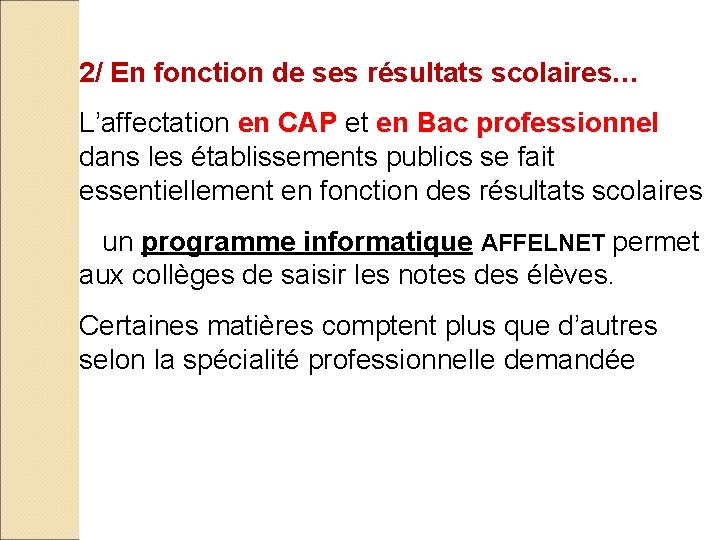 2/ En fonction de ses résultats scolaires…

L’affectation en CAP et en Bac professionnel dans les établissements publics se fait essentiellement en fonction des résultats scolaires

un programme informatique AFFELNET permet aux collèges de saisir les notes des élèves.

Certaines matières comptent plus que d’autres selon la spécialité professionnelle demandée